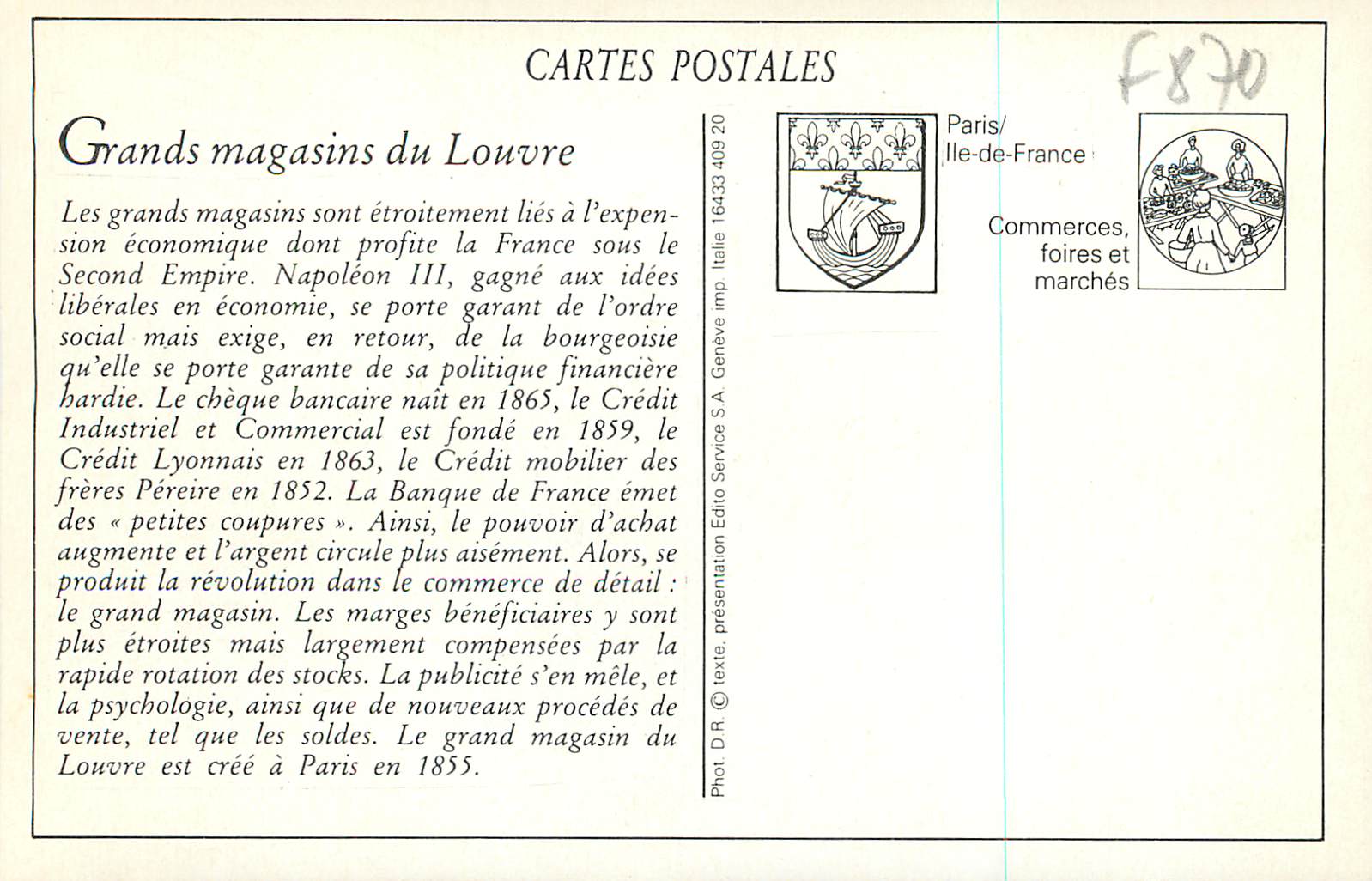 CARTES POSTALES

F870

Grands magasins du Louvre

Les grands magasins sont étroitement liés à l'expension économique dont profite la France sous le Second Empire. Napoléon III, gagné aux idées libérales en économie, se porte garant de l'ordre social mais exige, en retour, de la bourgeoisie qu'elle se porte garante de sa politique financière hardie. Le chèque bancaire naît en 1865, le Crédit Industriel et Commercial est fondé en 1859, le Crédit Lyonnais en 1863, le Crédit mobilier des frères Péreire en 1852. La Banque de France émet des « petites coupures ». Ainsi, le pouvoir d'achat augmente et l'argent circule plus aisément. Alors, se produit la révolution dans le commerce de détail : le grand magasin. Les marges bénéficiaires y sont plus étroites mais largement compensées par la rapide rotation des stocks. La publicité s'en mêle, et la psychologie, ainsi que de nouveaux procédés de vente, tel que les soldes. Le grand magasin du Louvre est créé à Paris en 1855.

Phot. D.R. © texte, présentation Edito Service S.A. Genève imp. Italie 16433 409 20

Paris/
Ile-de-France

Commerces,
foires et
marchés